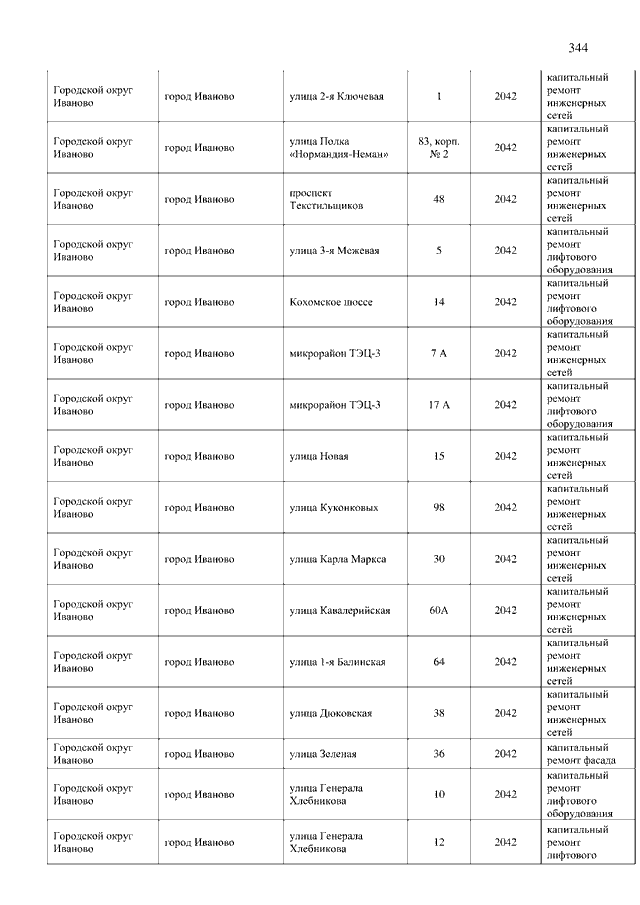 344

| | | | | | |
|---|---|---|---|---|---|
| Городской округ Иваново | город Иваново | улица 2-я Ключевая | 1 | 2042 | капитальный ремонт инженерных сетей |
| Городской округ Иваново | город Иваново | улица Полка «Нормандия-Неман» | 83, корп. № 2 | 2042 | капитальный ремонт инженерных сетей |
| Городской округ Иваново | город Иваново | проспект Текстильщиков | 48 | 2042 | капитальный ремонт инженерных сетей |
| Городской округ Иваново | город Иваново | улица 3-я Межевая | 5 | 2042 | капитальный ремонт лифтового оборудования |
| Городской округ Иваново | город Иваново | Кохомское шоссе | 14 | 2042 | капитальный ремонт лифтового оборудования |
| Городской округ Иваново | город Иваново | микрорайон ТЭЦ-3 | 7 А | 2042 | капитальный ремонт инженерных сетей |
| Городской округ Иваново | город Иваново | микрорайон ТЭЦ-3 | 17 А | 2042 | капитальный ремонт лифтового оборудования |
| Городской округ Иваново | город Иваново | улица Новая | 15 | 2042 | капитальный ремонт инженерных сетей |
| Городской округ Иваново | город Иваново | улица Куконковых | 98 | 2042 | капитальный ремонт инженерных сетей |
| Городской округ Иваново | город Иваново | улица Карла Маркса | 30 | 2042 | капитальный ремонт инженерных сетей |
| Городской округ Иваново | город Иваново | улица Кавалерийская | 60А | 2042 | капитальный ремонт инженерных сетей |
| Городской округ Иваново | город Иваново | улица 1-я Балинская | 64 | 2042 | капитальный ремонт инженерных сетей |
| Городской округ Иваново | город Иваново | улица Дюковская | 38 | 2042 | капитальный ремонт инженерных сетей |
| Городской округ Иваново | город Иваново | улица Зеленая | 36 | 2042 | капитальный ремонт фасада |
| Городской округ Иваново | город Иваново | улица Генерала Хлебникова | 10 | 2042 | капитальный ремонт лифтового оборудования |
| Городской округ Иваново | город Иваново | улица Генерала Хлебникова | 12 | 2042 | капитальный ремонт лифтового |